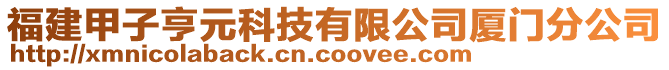 福建甲子亨元科技有限公司厦门分公司
http://xmnicolaback.cn.coovee.com